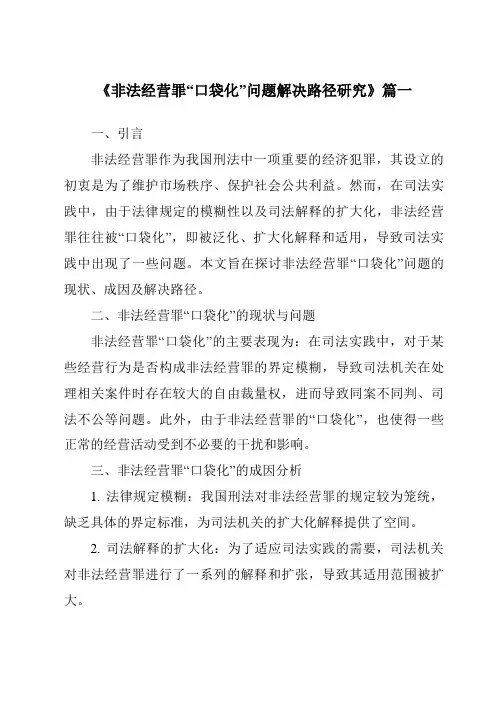 《非法经营罪“口袋化”问题解决路径研究》篇一

一、引言

非法经营罪作为我国刑法中一项重要的经济犯罪，其设立的初衷是为了维护市场秩序、保护社会公共利益。然而，在司法实践中，由于法律规定的模糊性以及司法解释的扩大化，非法经营罪往往被“口袋化”，即被泛化、扩大化解释和适用，导致司法实践中出现了一些问题。本文旨在探讨非法经营罪“口袋化”问题的现状、成因及解决路径。

二、非法经营罪“口袋化”的现状与问题

非法经营罪“口袋化”的主要表现为：在司法实践中，对于某些经营行为是否构成非法经营罪的界定模糊，导致司法机关在处理相关案件时存在较大的自由裁量权，进而导致同案不同判、司法不公等问题。此外，由于非法经营罪的“口袋化”，也使得一些正常的经营活动受到不必要的干扰和影响。

三、非法经营罪“口袋化”的成因分析

1. 法律规定模糊：我国刑法对非法经营罪的规定较为笼统，缺乏具体的界定标准，为司法机关的扩大化解释提供了空间。

2. 司法解释的扩大化：为了适应司法实践的需要，司法机关对非法经营罪进行了一系列的解释和扩张，导致其适用范围被扩大。